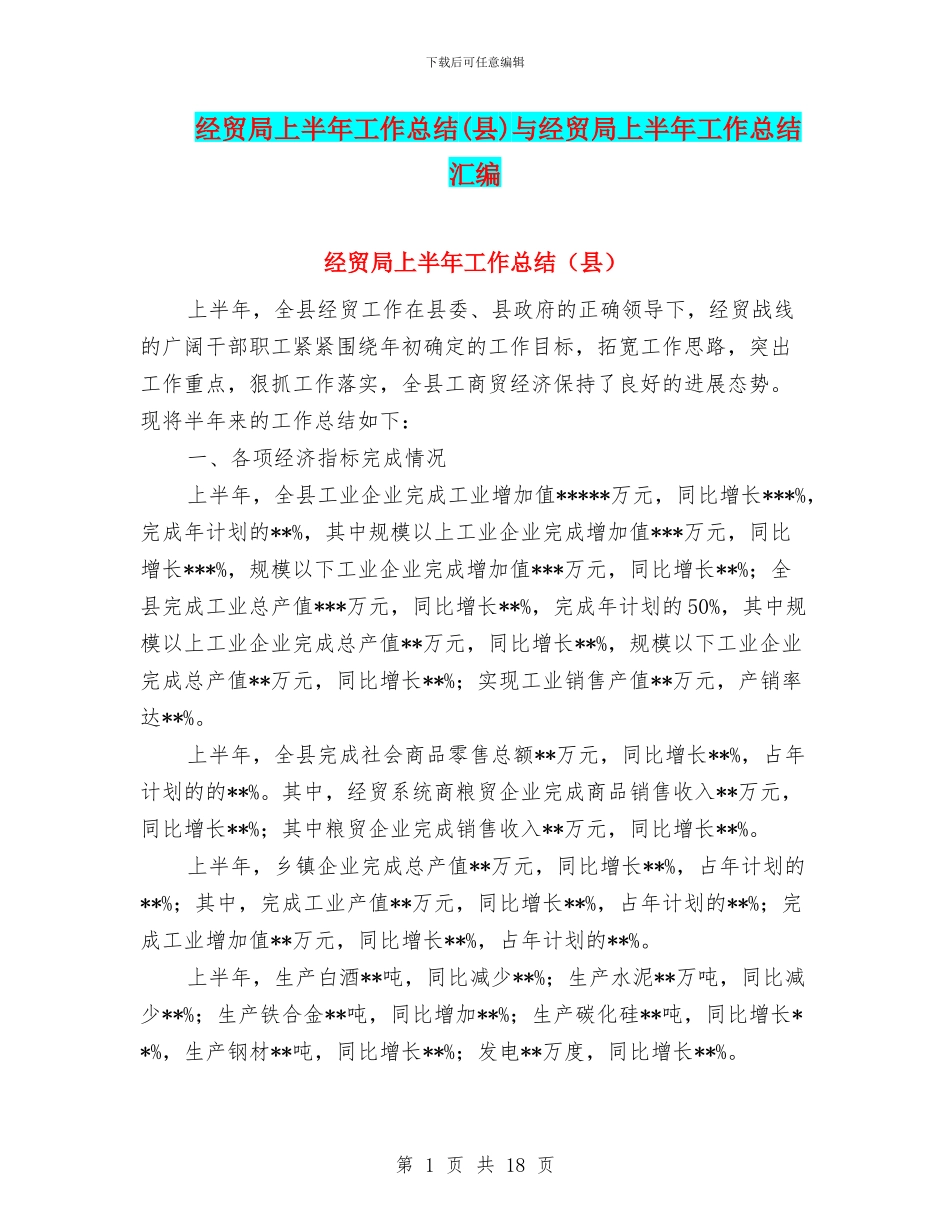 下载后可任意编辑

经贸局上半年工作总结(县)与经贸局上半年工作总结汇编

经贸局上半年工作总结（县）

上半年，全县经贸工作在县委、县政府的正确领导下，经贸战线的广阔干部职工紧紧围绕年初确定的工作目标，拓宽工作思路，突出工作重点，狠抓工作落实，全县工商贸经济保持了良好的进展态势。现将半年来的工作总结如下：

一、各项经济指标完成情况

上半年，全县工业企业完成工业增加值*****万元，同比增长***%，完成年计划的**%，其中规模以上工业企业完成增加值***万元，同比增长***%，规模以下工业企业完成增加值***万元，同比增长**%；全县完成工业总产值***万元，同比增长**%，完成年计划的50%，其中规模以上工业企业完成总产值**万元，同比增长**%，规模以下工业企业完成总产值**万元，同比增长**%；实现工业销售产值**万元，产销率达**%。

上半年，全县完成社会商品零售总额**万元，同比增长**%，占年计划的的**%。其中，经贸系统商粮贸企业完成商品销售收入**万元，同比增长**%；其中粮贸企业完成销售收入**万元，同比增长**%。

上半年，乡镇企业完成总产值**万元，同比增长**%，占年计划的**%；其中，完成工业产值**万元，同比增长**%，占年计划的**%；完成工业增加值**万元，同比增长**%，占年计划的**%。

上半年，生产白酒**吨，同比减少**%；生产水泥**万吨，同比减少**%；生产铁合金**吨，同比增加**%；生产碳化硅**吨，同比增长**%，生产钢材**吨，同比增长**%；发电**万度，同比增长**%。

第 1 页 共 18 页